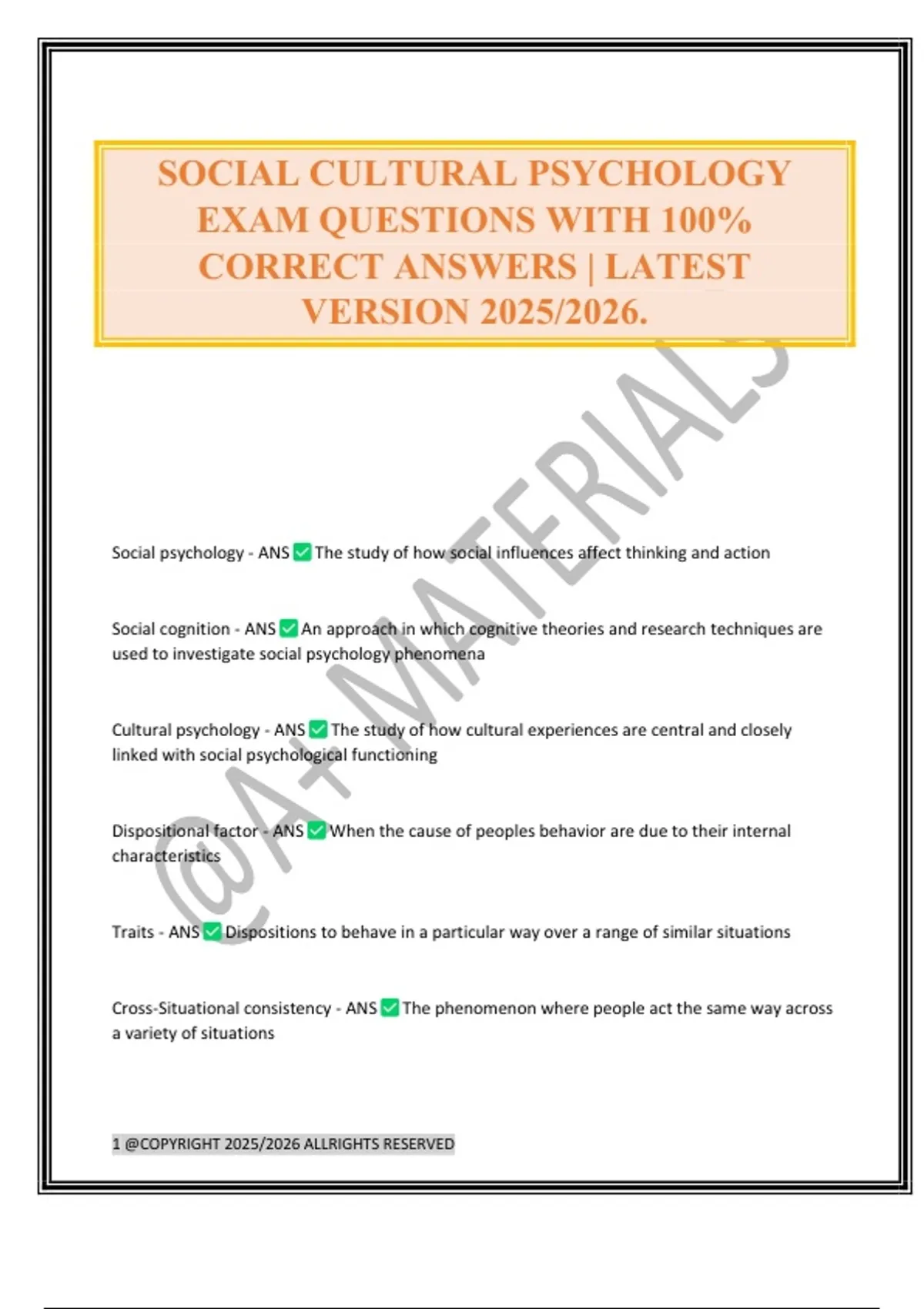 SOCIAL CULTURAL PSYCHOLOGY EXAM QUESTIONS WITH 100% CORRECT ANSWERS | LATEST VERSION 2025/2026.

@A+ MATERIALS

Social psychology - ANS ✅ The study of how social influences affect thinking and action

Social cognition - ANS ✅ An approach in which cognitive theories and research techniques are used to investigate social psychology phenomena

Cultural psychology - ANS ✅ The study of how cultural experiences are central and closely linked with social psychological functioning

Dispositional factor - ANS ✅ When the cause of peoples behavior are due to their internal characteristics

Traits - ANS ✅ Dispositions to behave in a particular way over a range of similar situations

Cross-Situational consistency - ANS ✅ The phenomenon where people act the same way across a variety of situations

1 @COPYRIGHT 2025/2026 ALLRIGHTS RESERVED